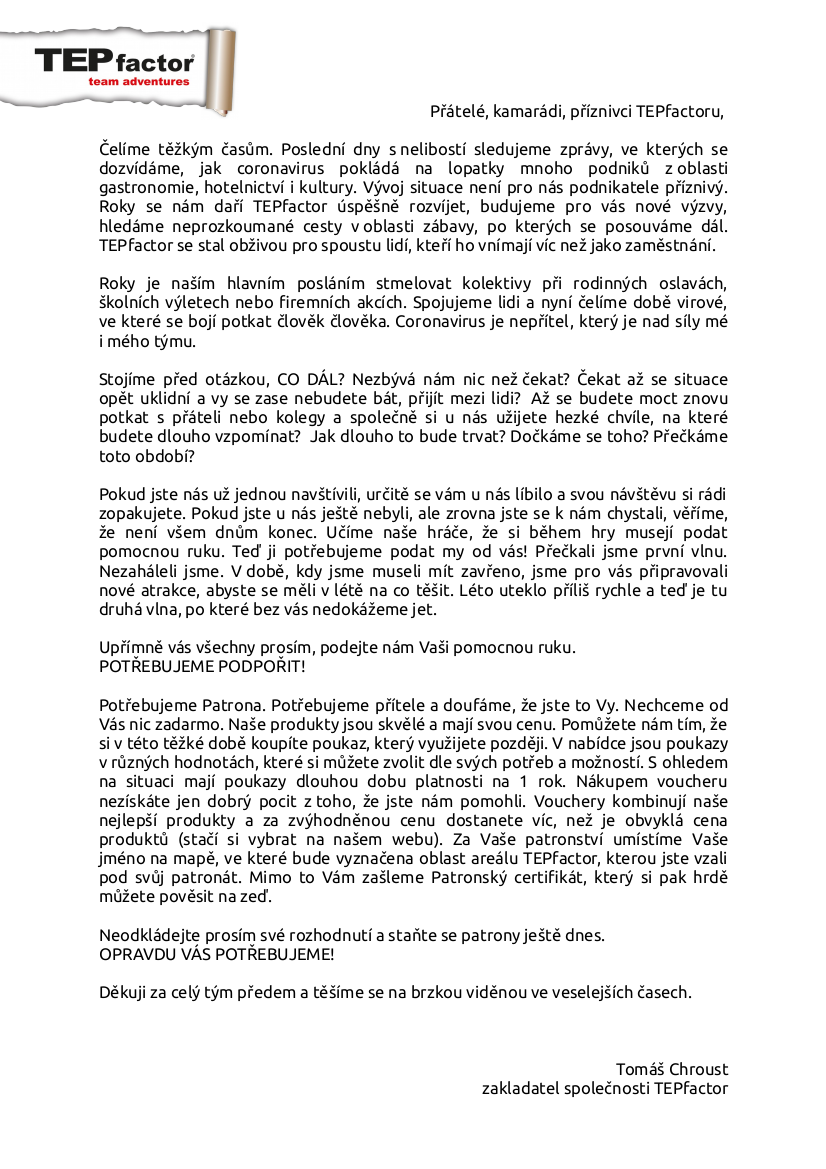 TEPfactor
team adventures

Přátelé, kamarádi, příznivci TEPfactoru,

Čelíme těžkým časům. Poslední dny s nelibostí sledujeme zprávy, ve kterých se dozvídáme, jak coronavirus pokládá na lopatky mnoho podniků z oblasti gastronomie, hotelnictví i kultury. Vývoj situace není pro nás podnikatele příznivý. Roky se nám daří TEPfactor úspěšně rozvíjet, budujeme pro vás nové výzvy, hledáme neprozkoumané cesty v oblasti zábavy, po kterých se posouváme dál. TEPfactor se stal obživou pro spoustu lidí, kteří ho vnímají víc než jako zaměstnání.

Roky je naším hlavním posláním stmelovat kolektivy při rodinných oslavách, školních výletech nebo firemních akcích. Spojujeme lidi a nyní čelíme době virové, ve které se bojí potkat člověk člověka. Coronavirus je nepřítel, který je nad síly mé i mého týmu.

Stojíme před otázkou, CO DÁL? Nezbývá nám nic než čekat? Čekat až se situace opět uklidní a vy se zase nebudete bát, přijít mezi lidi? Až se budete moct znovu potkat s přáteli nebo kolegy a společně si u nás užijete hezké chvíle, na které budete dlouho vzpomínat? Jak dlouho to bude trvat? Dočkáme se toho? Přečkáme toto období?

Pokud jste nás už jednou navštívili, určitě se vám u nás líbilo a svou návštěvu si rádi zopakujete. Pokud jste u nás ještě nebyli, ale zrovna jste se k nám chystali, věříme, že není všem dnům konec. Učíme naše hráče, že si během hry musejí podat pomocnou ruku. Teď ji potřebujeme podat my od vás! Přečkali jsme první vlnu. Nezaháleli jsme. V době, kdy jsme museli mít zavřeno, jsme pro vás připravovali nové atrakce, abyste se měli v létě na co těšit. Léto uteklo příliš rychle a teď je tu druhá vlna, po které bez vás nedokážeme jet.

Upřímně vás všechny prosím, podejte nám Vaši pomocnou ruku.
POTŘEBUJEME PODPOŘIT!

Potřebujeme Patrona. Potřebujeme přítele a doufáme, že jste to Vy. Nechceme od Vás nic zadarmo. Naše produkty jsou skvělé a mají svou cenu. Pomůžete nám tím, že si v této těžké době koupíte poukaz, který využijete později. V nabídce jsou poukazy v různých hodnotách, které si můžete zvolit dle svých potřeb a možností. S ohledem na situaci mají poukazy dlouhou dobu platnosti na 1 rok. Nákupem voucheru nezískáte jen dobrý pocit z toho, že jste nám pomohli. Vouchery kombinují naše nejlepší produkty a za zvýhodněnou cenu dostanete víc, než je obvyklá cena produktů (stačí si vybrat na našem webu). Za Vaše patronství umístíme Vaše jméno na mapě, ve které bude vyznačena oblast areálu TEPfactor, kterou jste vzali pod svůj patronát. Mimo to Vám zašleme Patronský certifikát, který si pak hrdě můžete pověsit na zeď.

Neodkládejte prosím své rozhodnutí a staňte se patrony ještě dnes.
OPRAVDU VÁS POTŘEBUJEME!

Děkuji za celý tým předem a těšíme se na brzkou viděnou ve veselejších časech.

Tomáš Chroust
zakladatel společnosti TEPfactor